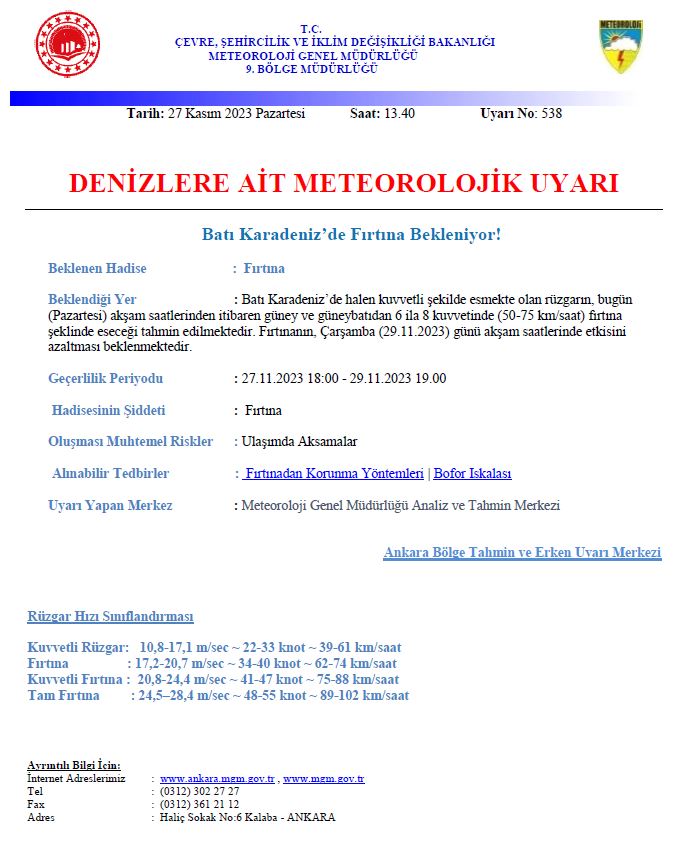 T.C.
ÇEVRE, ŞEHİRCİLİK VE İKLİM DEĞİŞİKLİĞİ BAKANLIĞI
METEOROLOJİ GENEL MÜDÜRLÜĞÜ
9. BÖLGE MÜDÜRLÜĞÜ

METEOROLOJİ

Tarih: 27 Kasım 2023 Pazartesi Saat: 13.40 Uyarı No: 538

DENİZLERE AİT METEOROLOJİK UYARI

Batı Karadeniz'de Fırtına Bekleniyor!

Beklenen Hadise : Fırtına

Beklendiği Yer : Batı Karadeniz'de halen kuvvetli şekilde esmekte olan rüzgarın, bugün (Pazartesi) akşam saatlerinden itibaren güney ve güneybatıdan 6 ila 8 kuvvetinde (50-75 km/saat) fırtına şeklinde eseceği tahmin edilmektedir. Fırtınanın, Çarşamba (29.11.2023) günü akşam saatlerinde etkisini azaltması beklenmektedir.

Geçerlilik Periyodu : 27.11.2023 18:00 - 29.11.2023 19.00

Hadisesinin Şiddeti : Fırtına

Oluşması Muhtemel Riskler : Ulaşımda Aksamalar

Alınabilir Tedbirler : Fırtınadan Korunma Yöntemleri | Bofor Iskalası

Uyarı Yapan Merkez : Meteoroloji Genel Müdürlüğü Analiz ve Tahmin Merkezi

Ankara Bölge Tahmin ve Erken Uyarı Merkezi

Rüzgar Hızı Sınıflandırması

Kuvvetli Rüzgar: 10,8-17,1 m/sec ~ 22-33 knot ~ 39-61 km/saat
Fırtına : 17,2-20,7 m/sec ~ 34-40 knot ~ 62-74 km/saat
Kuvvetli Fırtına : 20,8-24,4 m/sec ~ 41-47 knot ~ 75-88 km/saat
Tam Fırtına : 24,5–28,4 m/sec ~ 48-55 knot ~ 89-102 km/saat

Ayrıntılı Bilgi İçin:
İnternet Adreslerimiz : www.ankara.mgm.gov.tr , www.mgm.gov.tr
Tel : (0312) 302 27 27
Fax : (0312) 361 21 12
Adres : Haliç Sokak No:6 Kalaba - ANKARA